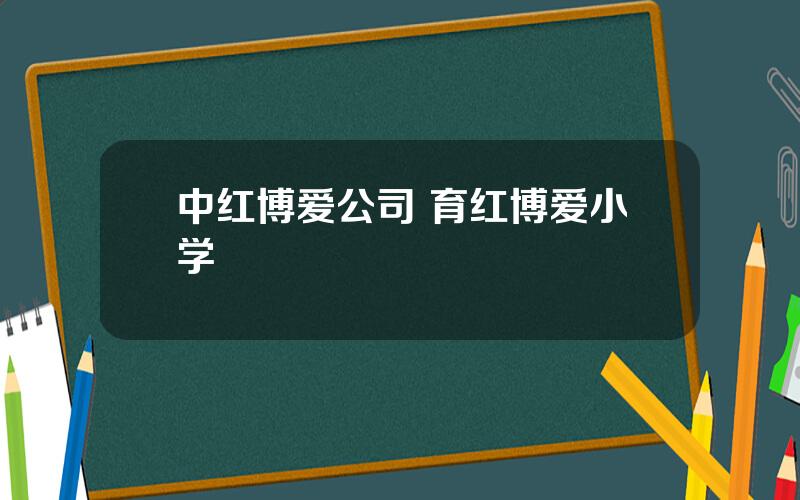 中红博爱公司 育红博爱小学